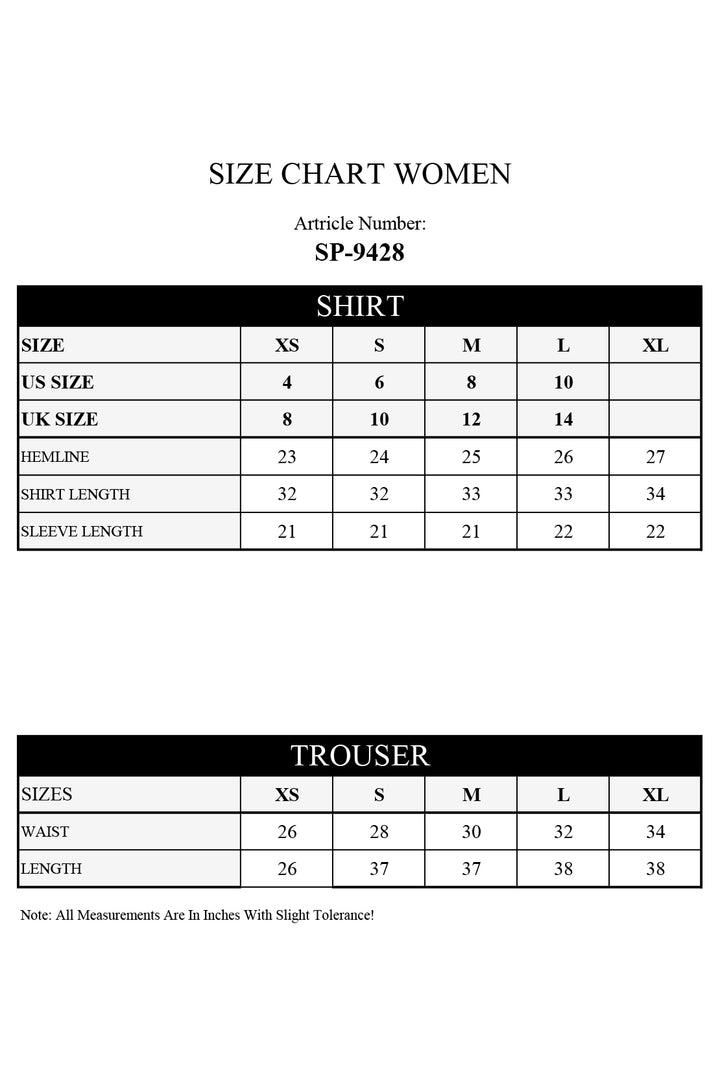 SIZE CHART WOMEN

Artricle Number:
SP-9428

SHIRT

| SIZE | XS | S | M | L | XL |
|---|---|---|---|---|---|
| US SIZE | 4 | 6 | 8 | 10 | |
| UK SIZE | 8 | 10 | 12 | 14 | |
| HEMLINE | 23 | 24 | 25 | 26 | 27 |
| SHIRT LENGTH | 32 | 32 | 33 | 33 | 34 |
| SLEEVE LENGTH | 21 | 21 | 21 | 22 | 22 |

TROUSER

| SIZES | XS | S | M | L | XL |
|---|---|---|---|---|---|
| WAIST | 26 | 28 | 30 | 32 | 34 |
| LENGTH | 26 | 37 | 37 | 38 | 38 |

Note: All Measurements Are In Inches With Slight Tolerance!